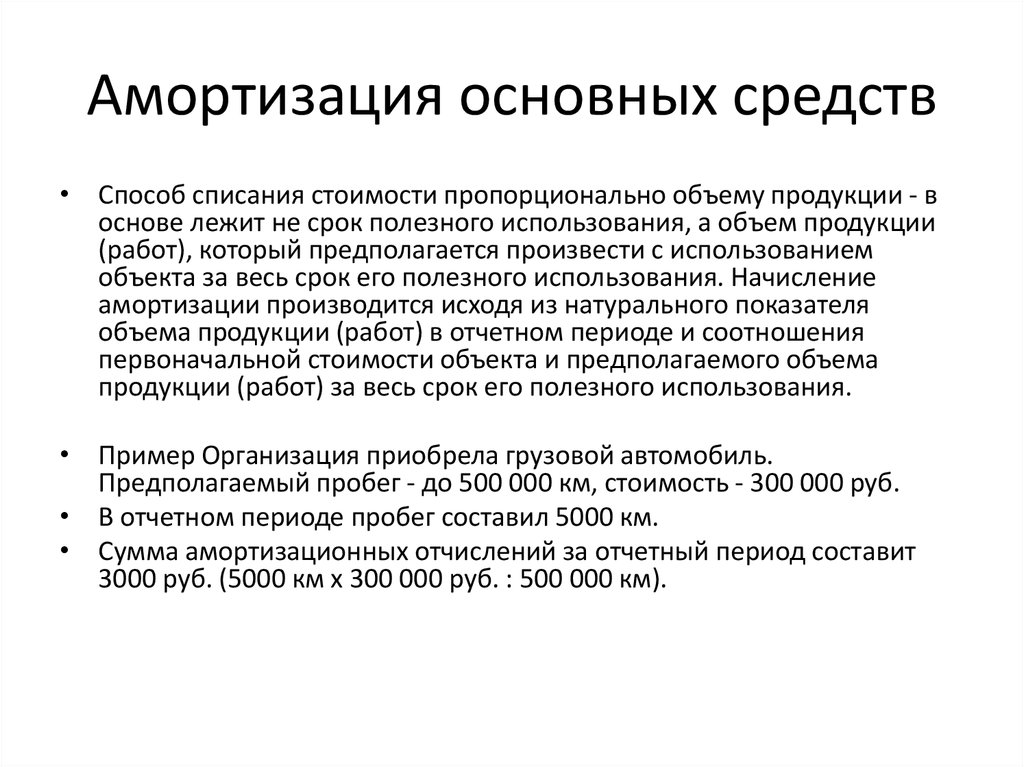 Амортизация основных средств

• Способ списания стоимости пропорционально объему продукции - в основе лежит не срок полезного использования, а объем продукции (работ), который предполагается произвести с использованием объекта за весь срок его полезного использования. Начисление амортизации производится исходя из натурального показателя объема продукции (работ) в отчетном периоде и соотношения первоначальной стоимости объекта и предполагаемого объема продукции (работ) за весь срок его полезного использования.

• Пример Организация приобрела грузовой автомобиль. Предполагаемый пробег - до 500 000 км, стоимость - 300 000 руб.
• В отчетном периоде пробег составил 5000 км.
• Сумма амортизационных отчислений за отчетный период составит 3000 руб. (5000 км х 300 000 руб. : 500 000 км).